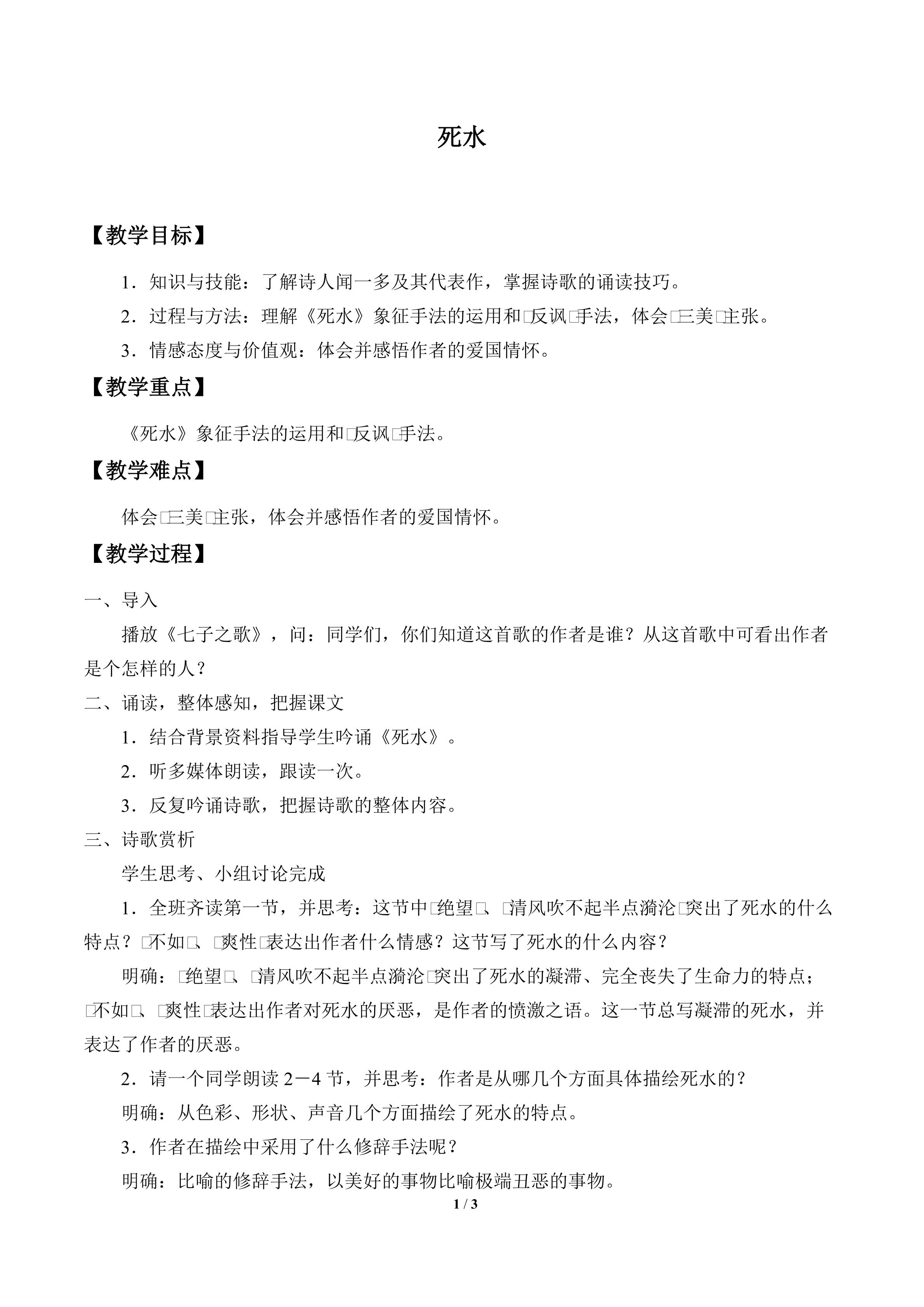 死水

【教学目标】

1．知识与技能：了解诗人闻一多及其代表作，掌握诗歌的诵读技巧。

2．过程与方法：理解《死水》象征手法的运用和□反讽□手法，体会□三美□主张。

3．情感态度与价值观：体会并感悟作者的爱国情怀。

【教学重点】

《死水》象征手法的运用和□反讽□手法。

【教学难点】

体会□三美□主张，体会并感悟作者的爱国情怀。

【教学过程】

一、导入

播放《七子之歌》，问：同学们，你们知道这首歌的作者是谁？从这首歌中可看出作者是个怎样的人？

二、诵读，整体感知，把握课文

1．结合背景资料指导学生吟诵《死水》。

2．听多媒体朗读，跟读一次。

3．反复吟诵诗歌，把握诗歌的整体内容。

三、诗歌赏析

学生思考、小组讨论完成

1．全班齐读第一节，并思考：这节中□绝望□、□清风吹不起半点漪沦□突出了死水的什么特点？□不如□、□爽性□表达出作者什么情感？这节写了死水的什么内容？

明确：□绝望□、□清风吹不起半点漪沦□突出了死水的凝滞、完全丧失了生命力的特点；□不如□、□爽性□表达出作者对死水的厌恶，是作者的愤激之语。这一节总写凝滞的死水，并表达了作者的厌恶。

2．请一个同学朗读2－4节，并思考：作者是从哪几个方面具体描绘死水的？

明确：从色彩、形状、声音几个方面描绘了死水的特点。

3．作者在描绘中采用了什么修辞手法呢？

明确：比喻的修辞手法，以美好的事物比喻极端丑恶的事物。

1 / 3